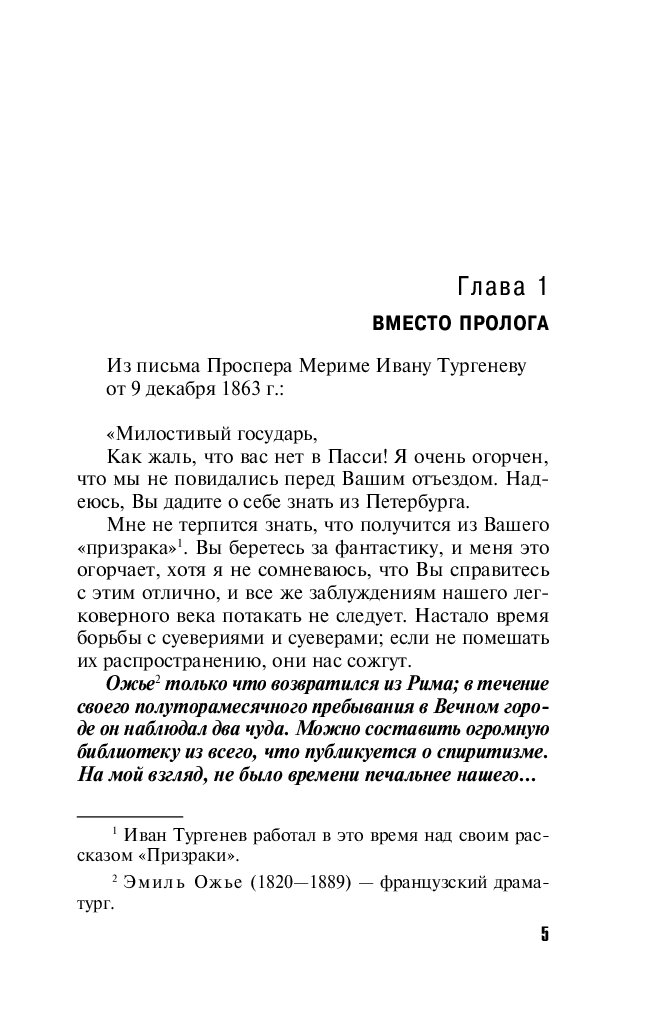 Глава 1
ВМЕСТО ПРОЛОГА

Из письма Проспера Мериме Ивану Тургеневу от 9 декабря 1863 г.:

«Милостивый государь,
Как жаль, что вас нет в Пасси! Я очень огорчен, что мы не повидались перед Вашим отъездом. Надеюсь, Вы дадите о себе знать из Петербурга.

Мне не терпится знать, что получится из Вашего «призрака»$^1$. Вы беретесь за фантастику, и меня это огорчает, хотя я не сомневаюсь, что Вы справитесь с этим отлично, и все же заблуждениям нашего легковерного века потакать не следует. Настало время борьбы с суевериями и суеверами; если не помешать их распространению, они нас сожгут.

Ожье$^2$ только что возвратился из Рима; в течение своего полуторамесячного пребывания в Вечном городе он наблюдал два чуда. Можно составить огромную библиотеку из всего, что публикуется о спиритизме. На мой взгляд, не было времени печальнее нашего…

$^1$ Иван Тургенев работал в это время над своим рассказом «Призраки».

$^2$ Эмиль Ожье (1820—1889) — французский драматург.

5